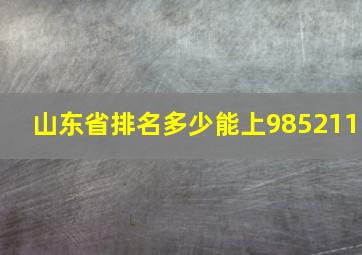 山东省排名多少能上985211